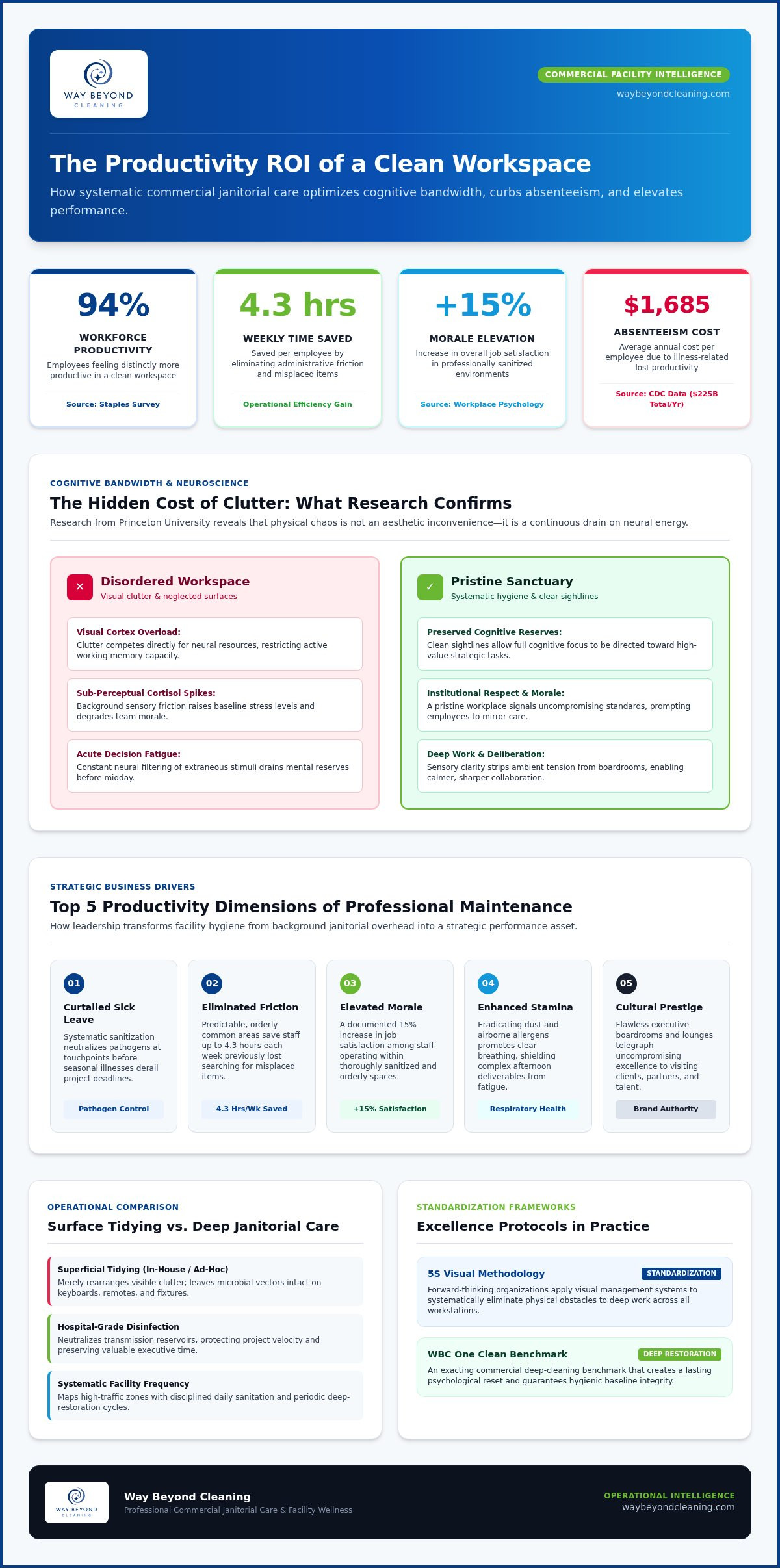 WAY BEYOND
CLEANING

COMMERCIAL FACILITY INTELLIGENCE
waybeyondcleaning.com

The Productivity ROI of a Clean Workspace

How systematic commercial janitorial care optimizes cognitive bandwidth, curbs absenteeism, and elevates performance.

94%
WORKFORCE PRODUCTIVITY
Employees feeling distinctly more productive in a clean workspace
Source: Staples Survey

4.3 hrs
WEEKLY TIME SAVED
Saved per employee by eliminating administrative friction and misplaced items
Operational Efficiency Gain

+15%
MORALE ELEVATION
Increase in overall job satisfaction in professionally sanitized environments
Source: Workplace Psychology

$1,685
ABSENTEEISM COST
Average annual cost per employee due to illness-related lost productivity
Source: CDC Data ($225B Total/Yr)

COGNITIVE BANDWIDTH & NEUROSCIENCE

The Hidden Cost of Clutter: What Research Confirms

Research from Princeton University reveals that physical chaos is not an aesthetic inconvenience—it is a continuous drain on neural energy.

✕ Disordered Workspace
Visual clutter & neglected surfaces

Visual Cortex Overload:
Clutter competes directly for neural resources, restricting active working memory capacity.

Sub-Perceptual Cortisol Spikes:
Background sensory friction raises baseline stress levels and degrades team morale.

Acute Decision Fatigue:
Constant neural filtering of extraneous stimuli drains mental reserves before midday.

✓ Pristine Sanctuary
Systematic hygiene & clear sightlines

Preserved Cognitive Reserves:
Clean sightlines allow full cognitive focus to be directed toward high-value strategic tasks.

Institutional Respect & Morale:
A pristine workplace signals uncompromising standards, prompting employees to mirror care.

Deep Work & Deliberation:
Sensory clarity strips ambient tension from boardrooms, enabling calmer, sharper collaboration.

STRATEGIC BUSINESS DRIVERS

Top 5 Productivity Dimensions of Professional Maintenance

How leadership transforms facility hygiene from background janitorial overhead into a strategic performance asset.

01
Curtailed Sick Leave
Systematic sanitization neutralizes pathogens at touchpoints before seasonal illnesses derail project deadlines.
Pathogen Control

02
Eliminated Friction
Predictable, orderly common areas save staff up to 4.3 hours each week previously lost searching for misplaced items.
4.3 Hrs/Wk Saved

03
Elevated Morale
A documented 15% increase in job satisfaction among staff operating within thoroughly sanitized and orderly spaces.
+15% Satisfaction

04
Enhanced Stamina
Eradicating dust and airborne allergens promotes clear breathing, shielding complex afternoon deliverables from fatigue.
Respiratory Health

05
Cultural Prestige
Flawless executive boardrooms and lounges telegraph uncompromising excellence to visiting clients, partners, and talent.
Brand Authority

OPERATIONAL COMPARISON

Surface Tidying vs. Deep Janitorial Care

Superficial Tidying (In-House / Ad-Hoc)
Merely rearranges visible clutter; leaves microbial vectors intact on keyboards, remotes, and fixtures.

Hospital-Grade Disinfection
Neutralizes transmission reservoirs, protecting project velocity and preserving valuable executive time.

Systematic Facility Frequency
Maps high-traffic zones with disciplined daily sanitation and periodic deep-restoration cycles.

STANDARDIZATION FRAMEWORKS

Excellence Protocols in Practice

5S Visual Methodology
STANDARDIZATION
Forward-thinking organizations apply visual management systems to systematically eliminate physical obstacles to deep work across all workstations.

WBC One Clean Benchmark
DEEP RESTORATION
An exacting commercial deep-cleaning benchmark that creates a lasting psychological reset and guarantees hygienic baseline integrity.

WAY BEYOND
CLEANING
Way Beyond Cleaning
Professional Commercial Janitorial Care & Facility Wellness

OPERATIONAL INTELLIGENCE
waybeyondcleaning.com